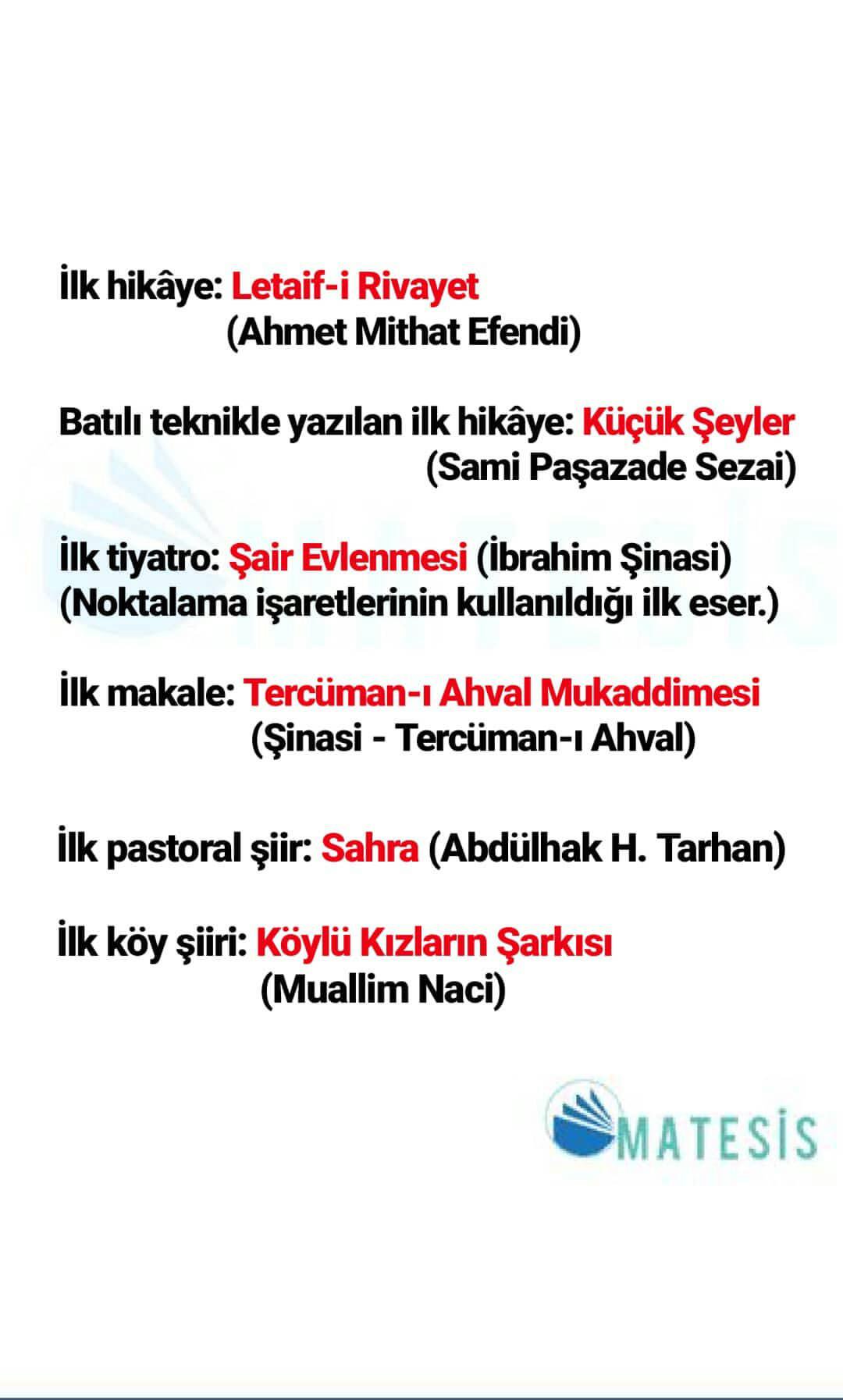 İlk hikâye: Letaif-i Rivayet
(Ahmet Mithat Efendi)

Batılı teknikle yazılan ilk hikâye: Küçük Şeyler
(Sami Paşazade Sezai)

İlk tiyatro: Şair Evlenmesi (İbrahim Şinasi)
(Noktalama işaretlerinin kullanıldığı ilk eser.)

İlk makale: Tercüman-ı Ahval Mukaddimesi
(Şinasi - Tercüman-ı Ahval)

İlk pastoral şiir: Sahra (Abdülhak H. Tarhan)

İlk köy şiiri: Köylü Kızların Şarkısı
(Muallim Naci)

MATESİS